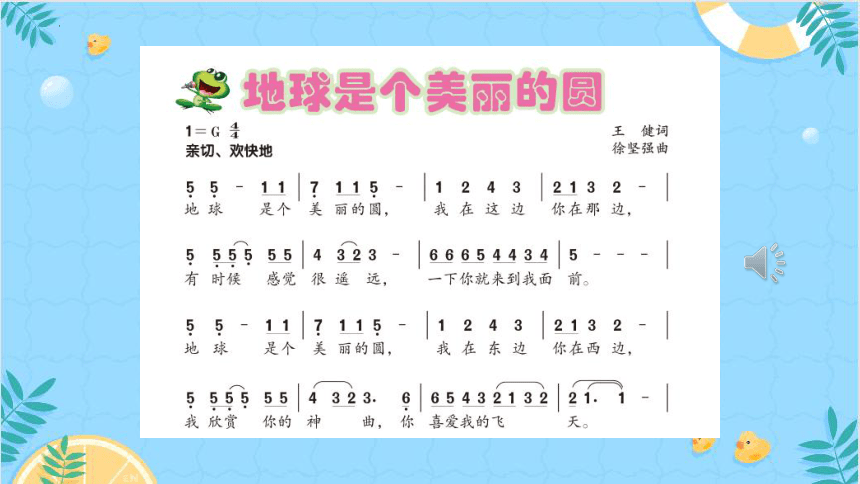 地球是个美丽的圆

1＝G $\frac{4}{4}$
亲切、欢快地

王　健词
徐坚强曲

5 5 - 1 1 | 7 1 1 5 - | 1 2 4 3 | 2 1 3 2 - |
地 球 是个 美 丽的圆， 我 在 这 边 你在那 边，

5 5 5 5 5 5 | 4 3 2 3 - | 6 6 6 5 4 4 3 4 | 5 - - - |
有 时候 感觉 很 遥 远， 一下你就来到我面 前。

5 5 - 1 1 | 7 1 1 5 - | 1 2 4 3 | 2 1 3 2 - |
地 球 是个 美 丽的圆， 我 在 东 边 你在西 边，

5 5 5 5 5 5 | 4 3 2 3. 6 | 6 5 4 3 2 1 3 2 | 2 1. 1 - |
我 欣赏 你的 神 曲， 你 喜爱我的飞 天。